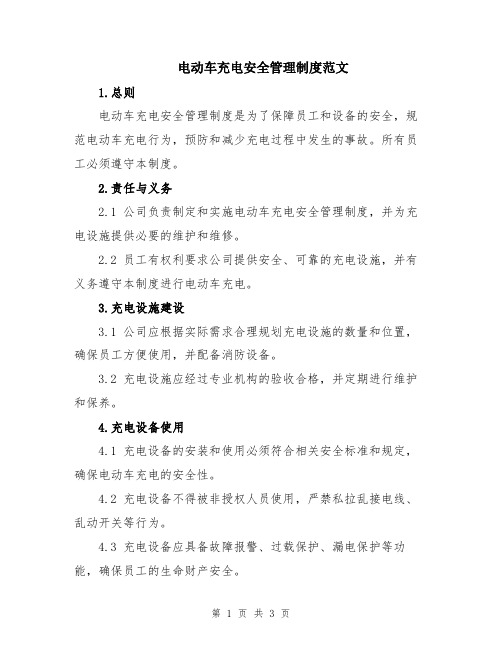 电动车充电安全管理制度范文

1.总则

电动车充电安全管理制度是为了保障员工和设备的安全，规范电动车充电行为，预防和减少充电过程中发生的事故。所有员工必须遵守本制度。

2.责任与义务

2.1 公司负责制定和实施电动车充电安全管理制度，并为充电设施提供必要的维护和维修。

2.2 员工有权利要求公司提供安全、可靠的充电设施，并有义务遵守本制度进行电动车充电。

3.充电设施建设

3.1 公司应根据实际需求合理规划充电设施的数量和位置，确保员工方便使用，并配备消防设备。

3.2 充电设施应经过专业机构的验收合格，并定期进行维护和保养。

4.充电设备使用

4.1 充电设备的安装和使用必须符合相关安全标准和规定，确保电动车充电的安全性。

4.2 充电设备不得被非授权人员使用，严禁私拉乱接电线、乱动开关等行为。

4.3 充电设备应具备故障报警、过载保护、漏电保护等功能，确保员工的生命财产安全。

第 1 页 共 3 页